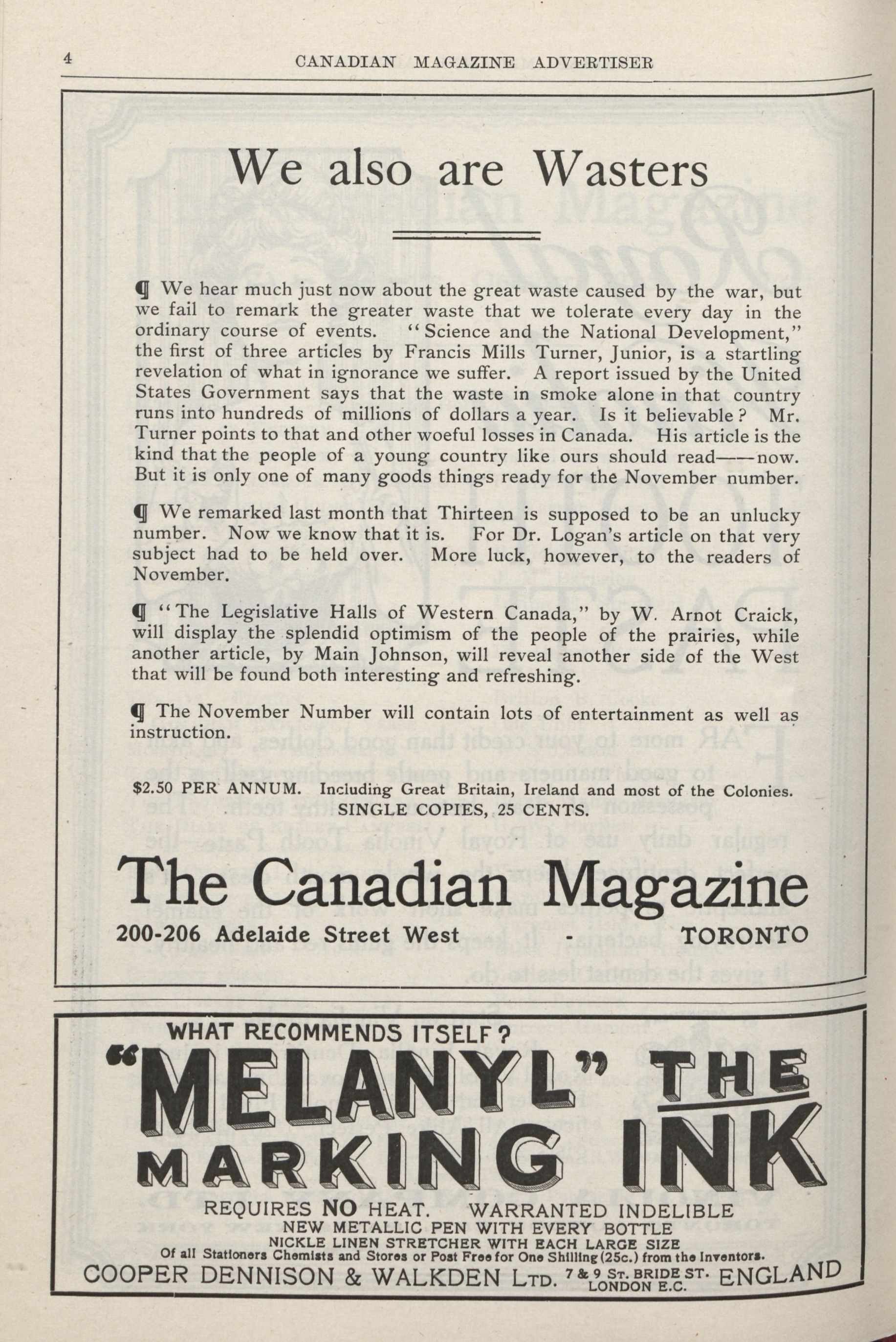 4 CANADIAN MAGAZINE ADVERTISER

We also are Wasters

¶ We hear much just now about the great waste caused by the war, but we fail to remark the greater waste that we tolerate every day in the ordinary course of events. "Science and the National Development," the first of three articles by Francis Mills Turner, Junior, is a startling revelation of what in ignorance we suffer. A report issued by the United States Government says that the waste in smoke alone in that country runs into hundreds of millions of dollars a year. Is it believable? Mr. Turner points to that and other woeful losses in Canada. His article is the kind that the people of a young country like ours should read——now. But it is only one of many goods things ready for the November number.

¶ We remarked last month that Thirteen is supposed to be an unlucky number. Now we know that it is. For Dr. Logan's article on that very subject had to be held over. More luck, however, to the readers of November.

¶ "The Legislative Halls of Western Canada," by W. Arnot Craick, will display the splendid optimism of the people of the prairies, while another article, by Main Johnson, will reveal another side of the West that will be found both interesting and refreshing.

¶ The November Number will contain lots of entertainment as well as instruction.

$2.50 PER ANNUM. Including Great Britain, Ireland and most of the Colonies.
SINGLE COPIES, 25 CENTS.

The Canadian Magazine
200-206 Adelaide Street West - TORONTO

WHAT RECOMMENDS ITSELF?
"MELANYL" THE MARKING INK
REQUIRES NO HEAT. WARRANTED INDELIBLE
NEW METALLIC PEN WITH EVERY BOTTLE
NICKLE LINEN STRETCHER WITH EACH LARGE SIZE
Of all Stationers Chemists and Stores or Post Free for One Shilling (25c.) from the Inventors.
COOPER DENNISON & WALKDEN LTD. 7 & 9 ST. BRIDE ST. LONDON E.C. ENGLAND